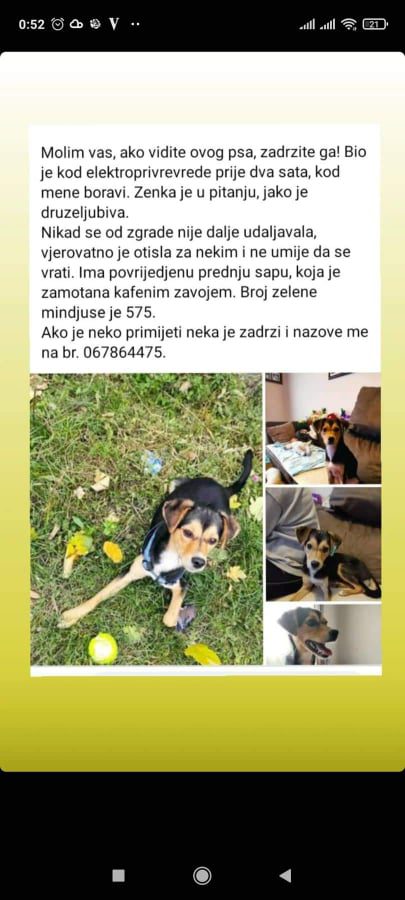 0:52 V ··

21

Molim vas, ako vidite ovog psa, zadrzite ga! Bio je kod elektroprivrevrede prije dva sata, kod mene boravi. Zenka je u pitanju, jako je druzeljubiva.
Nikad se od zgrade nije dalje udaljavala, vjerovatno je otisla za nekim i ne umije da se vrati. Ima povrijedjenu prednju sapu, koja je zamotana kafenim zavojem. Broj zelene mindjuse je 575.
Ako je neko primijeti neka je zadrzi i nazove me na br. 067864475.